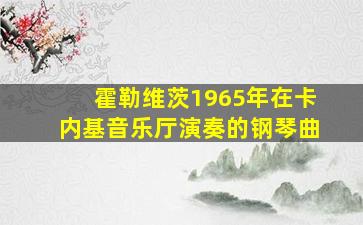 霍勒维茨1965年在卡内基音乐厅演奏的钢琴曲